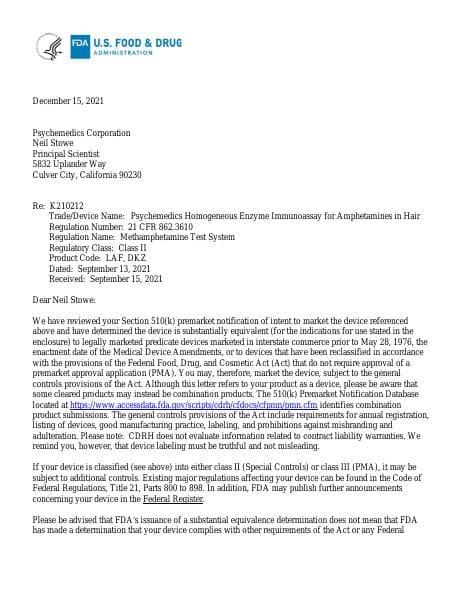 FDA U.S. FOOD & DRUG ADMINISTRATION

December 15, 2021

Psychemedics Corporation
Neil Stowe
Principal Scientist
5832 Uplander Way
Culver City, California 90230

Re: K210212
Trade/Device Name: Psychemedics Homogeneous Enzyme Immunoassay for Amphetamines in Hair
Regulation Number: 21 CFR 862.3610
Regulation Name: Methamphetamine Test System
Regulatory Class: Class II
Product Code: LAF, DKZ
Dated: September 13, 2021
Received: September 15, 2021

Dear Neil Stowe:

We have reviewed your Section 510(k) premarket notification of intent to market the device referenced above and have determined the device is substantially equivalent (for the indications for use stated in the enclosure) to legally marketed predicate devices marketed in interstate commerce prior to May 28, 1976, the enactment date of the Medical Device Amendments, or to devices that have been reclassified in accordance with the provisions of the Federal Food, Drug, and Cosmetic Act (Act) that do not require approval of a premarket approval application (PMA). You may, therefore, market the device, subject to the general controls provisions of the Act. Although this letter refers to your product as a device, please be aware that some cleared products may instead be combination products. The 510(k) Premarket Notification Database located at https://www.accessdata.fda.gov/scripts/cdrh/cfdocs/cfpmn/pmn.cfm identifies combination product submissions. The general controls provisions of the Act include requirements for annual registration, listing of devices, good manufacturing practice, labeling, and prohibitions against misbranding and adulteration. Please note: CDRH does not evaluate information related to contract liability warranties. We remind you, however, that device labeling must be truthful and not misleading.

If your device is classified (see above) into either class II (Special Controls) or class III (PMA), it may be subject to additional controls. Existing major regulations affecting your device can be found in the Code of Federal Regulations, Title 21, Parts 800 to 898. In addition, FDA may publish further announcements concerning your device in the Federal Register.

Please be advised that FDA's issuance of a substantial equivalence determination does not mean that FDA has made a determination that your device complies with other requirements of the Act or any Federal